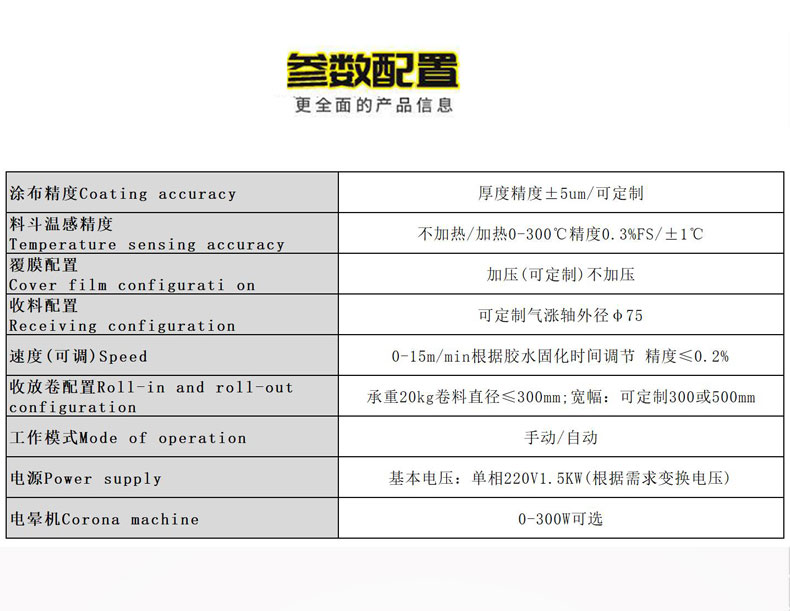 参数配置
更全面的产品信息

| | |
|---|---|
| 涂布精度Coating accuracy | 厚度精度±5um/可定制 |
| 料斗温感精度 Temperature sensing accuracy | 不加热/加热0-300℃精度0.3%FS/±1℃ |
| 覆膜配置 Cover film configurati on | 加压(可定制)不加压 |
| 收料配置 Receiving configuration | 可定制气涨轴外径φ75 |
| 速度(可调)Speed | 0-15m/min根据胶水固化时间调节 精度≤0.2% |
| 收放卷配置Roll-in and roll-out configuration | 承重20kg卷料直径≤300mm;宽幅：可定制300或500mm |
| 工作模式Mode of operation | 手动/自动 |
| 电源Power supply | 基本电压：单相220V1.5KW(根据需求变换电压) |
| 电晕机Corona machine | 0-300W可选 |